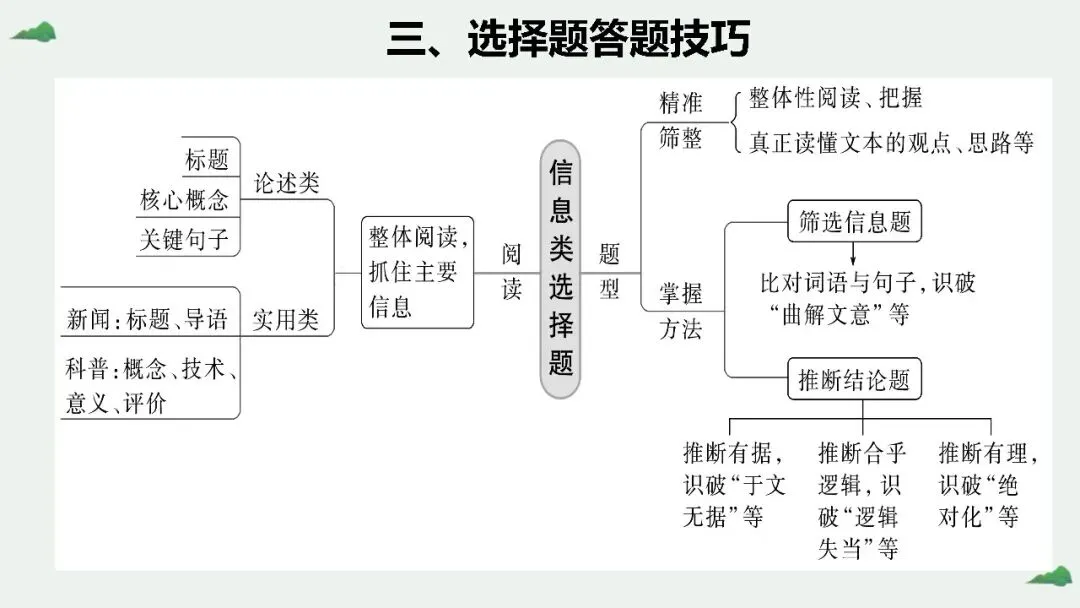 三、选择题答题技巧

标题
核心概念
关键句子
论述类

新闻：标题、导语
科普：概念、技术、意义、评价
实用类

整体阅读，抓住主要信息

阅读

信息类选择题

题型

精准筛整
整体性阅读、把握
真正读懂文本的观点、思路等

掌握方法
筛选信息题
比对词语与句子，识破“曲解文意”等

推断结论题
推断有据，识破“于文无据”等
推断合乎逻辑，识破“逻辑失当”等
推断有理，识破“绝对化”等